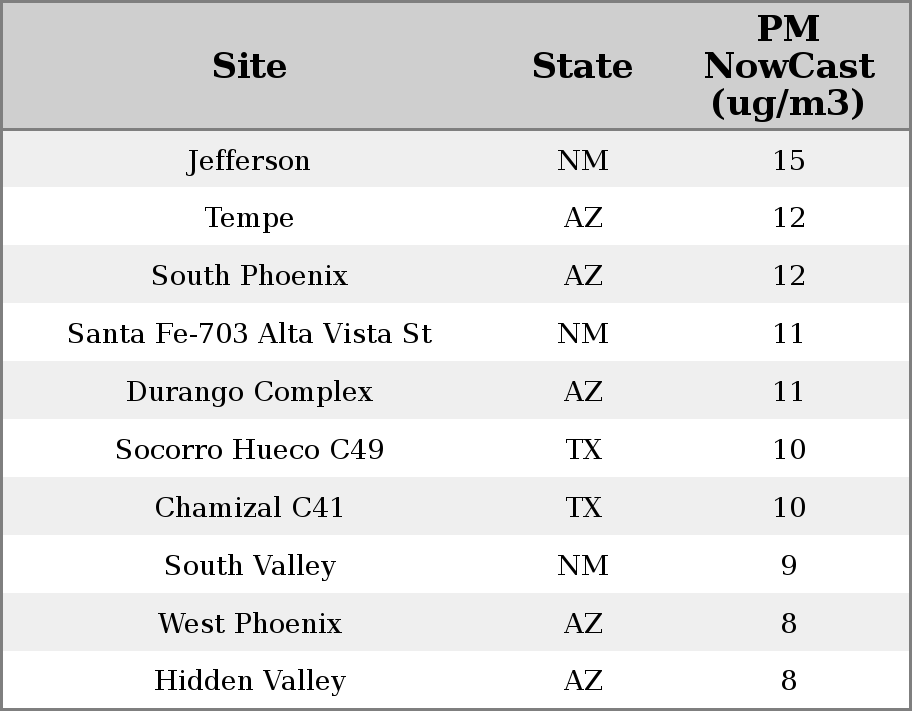 | Site | State | PM NowCast (ug/m3) |
|---|---|---|
| Jefferson | NM | 15 |
| Tempe | AZ | 12 |
| South Phoenix | AZ | 12 |
| Santa Fe-703 Alta Vista St | NM | 11 |
| Durango Complex | AZ | 11 |
| Socorro Hueco C49 | TX | 10 |
| Chamizal C41 | TX | 10 |
| South Valley | NM | 9 |
| West Phoenix | AZ | 8 |
| Hidden Valley | AZ | 8 |